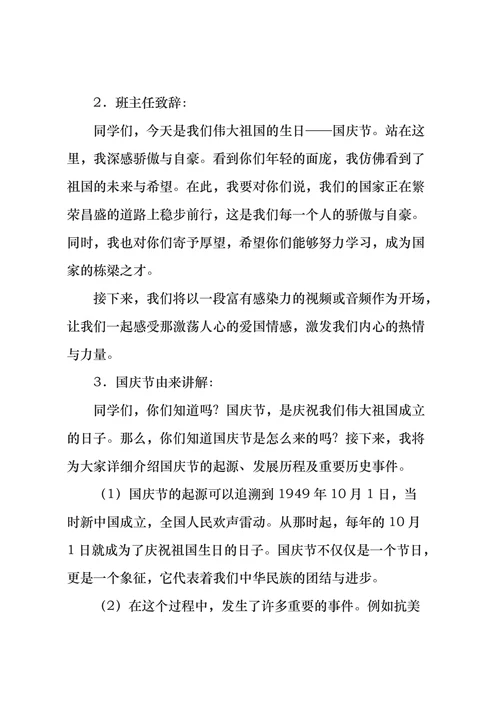 2．班主任致辞:

同学们，今天是我们伟大祖国的生日——国庆节。站在这里，我深感骄傲与自豪。看到你们年轻的面庞，我仿佛看到了祖国的未来与希望。在此，我要对你们说，我们的国家正在繁荣昌盛的道路上稳步前行，这是我们每一个人的骄傲与自豪。同时，我也对你们寄予厚望，希望你们能够努力学习，成为国家的栋梁之才。

接下来，我们将以一段富有感染力的视频或音频作为开场，让我们一起感受那激荡人心的爱国情感，激发我们内心的热情与力量。

3．国庆节由来讲解:

同学们，你们知道吗？国庆节，是庆祝我们伟大祖国成立的日子。那么，你们知道国庆节是怎么来的吗？接下来，我将为大家详细介绍国庆节的起源、发展历程及重要历史事件。

（1）国庆节的起源可以追溯到 1949 年 10 月 1 日，当时新中国成立，全国人民欢声雷动。从那时起，每年的 10 月 1 日就成为了庆祝祖国生日的日子。国庆节不仅仅是一个节日，更是一个象征，它代表着我们中华民族的团结与进步。

（2）在这个过程中，发生了许多重要的事件。例如抗美